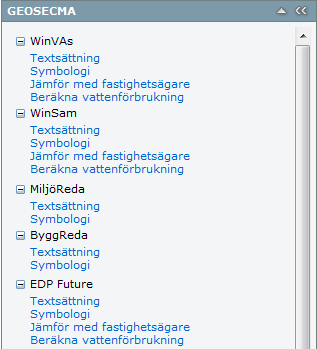 GEOSECMA

WinVAs
Textsättning
Symbologi
Jämför med fastighetsägare
Beräkna vattenförbrukning

WinSam
Textsättning
Symbologi
Jämför med fastighetsägare
Beräkna vattenförbrukning

MiljöReda
Textsättning
Symbologi

ByggReda
Textsättning
Symbologi

EDP Future
Textsättning
Symbologi
Jämför med fastighetsägare
Beräkna vattenförbrukning